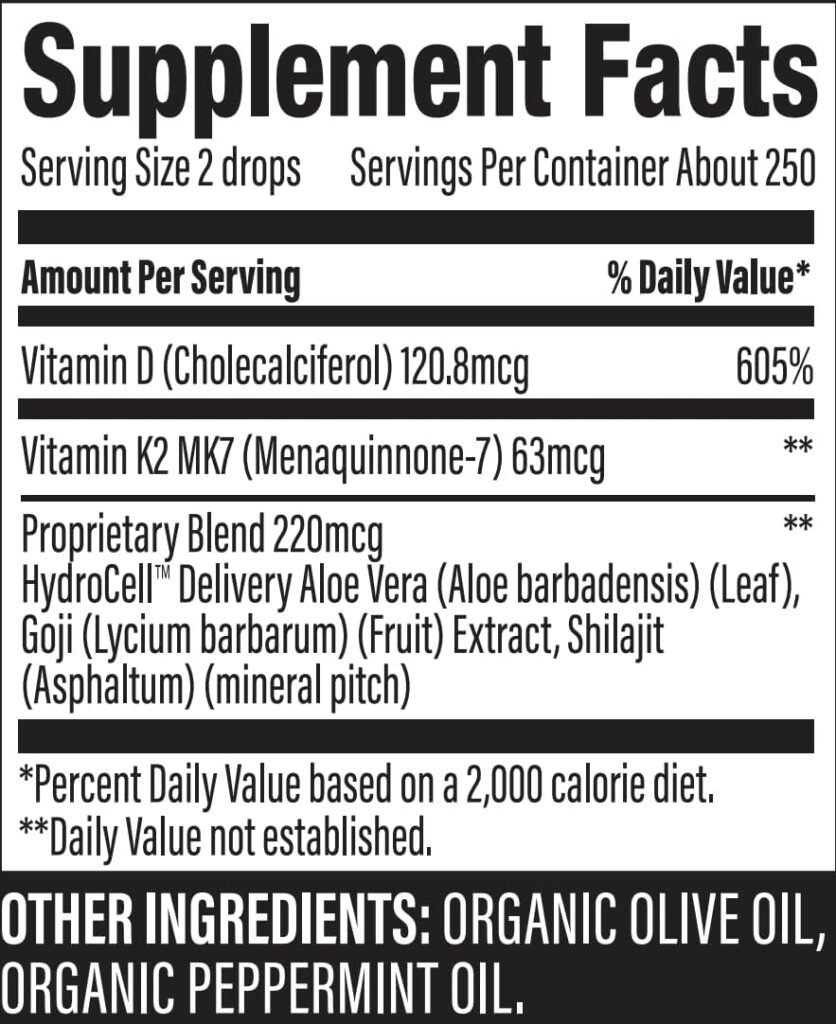 Supplement Facts

Serving Size 2 drops Servings Per Container About 250

| Amount Per Serving | % Daily Value* |
|---|---|
| Vitamin D (Cholecalciferol) 120.8mcg | 605% |
| Vitamin K2 MK7 (Menaquinnone-7) 63mcg | ** |
| Proprietary Blend 220mcg HydroCell™ Delivery Aloe Vera (Aloe barbadensis) (Leaf), Goji (Lycium barbarum) (Fruit) Extract, Shilajit (Asphaltum) (mineral pitch) | ** |

*Percent Daily Value based on a 2,000 calorie diet.
**Daily Value not established.

OTHER INGREDIENTS: ORGANIC OLIVE OIL, ORGANIC PEPPERMINT OIL.